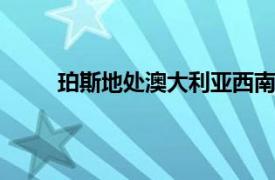 珀斯地处澳大利亚西南